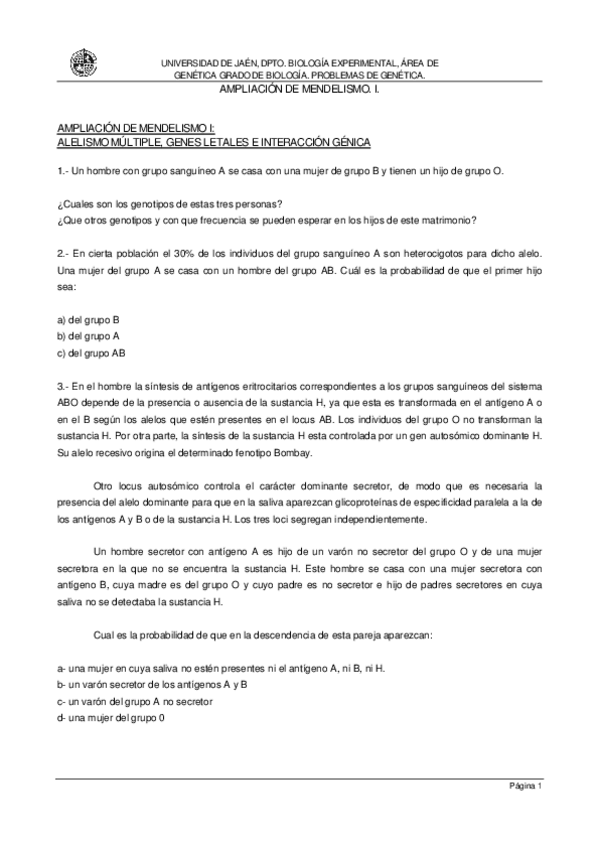 UNIVERSIDAD DE JAÉN, DPTO. BIOLOGÍA EXPERIMENTAL, ÁREA DE GENÉTICA GRADO DE BIOLOGÍA. PROBLEMAS DE GENÉTICA.
AMPLIACIÓN DE MENDELISMO. I.

AMPLIACIÓN DE MENDELISMO I:
ALELISMO MÚLTIPLE, GENES LETALES E INTERACCIÓN GÉNICA

1.- Un hombre con grupo sanguíneo A se casa con una mujer de grupo B y tienen un hijo de grupo O.

¿Cuales son los genotipos de estas tres personas?
¿Que otros genotipos y con que frecuencia se pueden esperar en los hijos de este matrimonio?

2.- En cierta población el 30% de los individuos del grupo sanguíneo A son heterocigotos para dicho alelo. Una mujer del grupo A se casa con un hombre del grupo AB. Cuál es la probabilidad de que el primer hijo sea:

a) del grupo B
b) del grupo A
c) del grupo AB

3.- En el hombre la síntesis de antígenos eritrocitarios correspondientes a los grupos sanguíneos del sistema ABO depende de la presencia o ausencia de la sustancia H, ya que esta es transformada en el antígeno A o en el B según los alelos que estén presentes en el locus AB. Los individuos del grupo O no transforman la sustancia H. Por otra parte, la síntesis de la sustancia H esta controlada por un gen autosómico dominante H. Su alelo recesivo origina el determinado fenotipo Bombay.

Otro locus autosómico controla el carácter dominante secretor, de modo que es necesaria la presencia del alelo dominante para que en la saliva aparezcan glicoproteínas de especificidad paralela a la de los antígenos A y B o de la sustancia H. Los tres loci segregan independientemente.

Un hombre secretor con antígeno A es hijo de un varón no secretor del grupo O y de una mujer secretora en la que no se encuentra la sustancia H. Este hombre se casa con una mujer secretora con antígeno B, cuya madre es del grupo O y cuyo padre es no secretor e hijo de padres secretores en cuya saliva no se detectaba la sustancia H.

Cual es la probabilidad de que en la descendencia de esta pareja aparezcan:

a- una mujer en cuya saliva no estén presentes ni el antígeno A, ni B, ni H.
b- un varón secretor de los antígenos A y B
c- un varón del grupo A no secretor
d- una mujer del grupo 0

Página 1